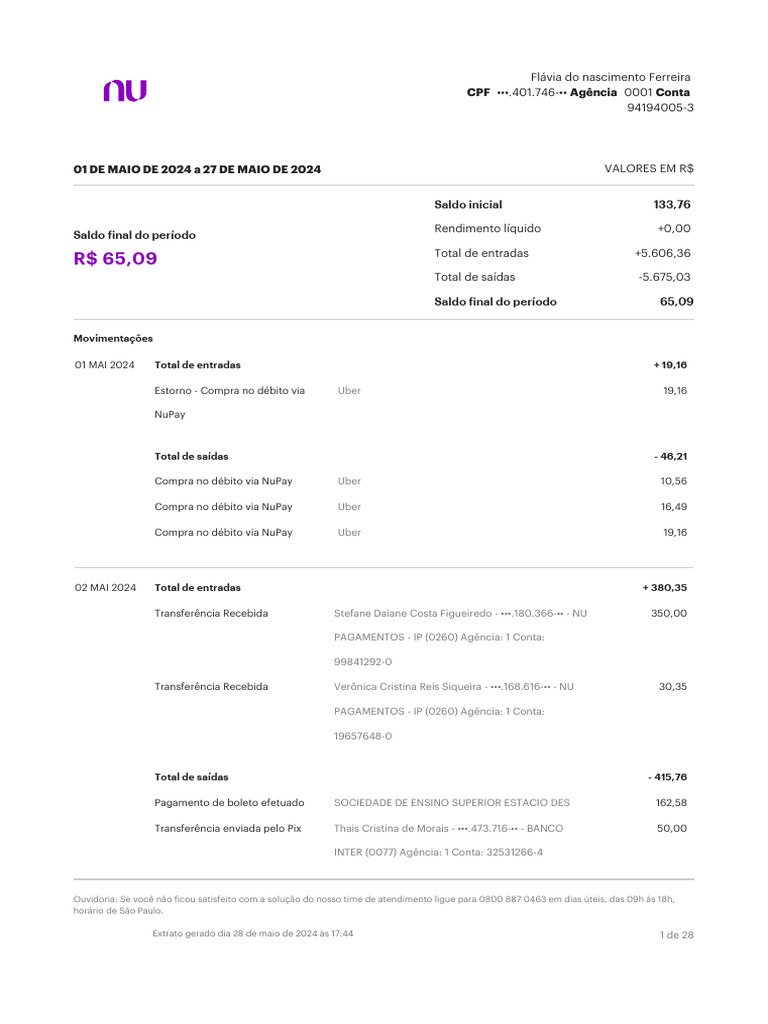 nu

Flávia do nascimento Ferreira
CPF •••.401.746-•• Agência 0001 Conta 94194005-3

01 DE MAIO DE 2024 a 27 DE MAIO DE 2024

VALORES EM R$

Saldo final do período
R$ 65,09

| | |
|---|---|
| Saldo inicial | 133,76 |
| Rendimento líquido | +0,00 |
| Total de entradas | +5.606,36 |
| Total de saídas | -5.675,03 |
| Saldo final do período | 65,09 |

Movimentações

| | | | |
|---|---|---|---|
| 01 MAI 2024 | Total de entradas | | + 19,16 |
| | Estorno - Compra no débito via NuPay | Uber | 19,16 |
| | Total de saídas | | - 46,21 |
| | Compra no débito via NuPay | Uber | 10,56 |
| | Compra no débito via NuPay | Uber | 16,49 |
| | Compra no débito via NuPay | Uber | 19,16 |
| 02 MAI 2024 | Total de entradas | | + 380,35 |
| | Transferência Recebida | Stefane Daiane Costa Figueiredo - •••.180.366-•• - NU PAGAMENTOS - IP (0260) Agência: 1 Conta: 99841292-0 | 350,00 |
| | Transferência Recebida | Verônica Cristina Reis Siqueira - •••.168.616-•• - NU PAGAMENTOS - IP (0260) Agência: 1 Conta: 19657648-0 | 30,35 |
| | Total de saídas | | - 415,76 |
| | Pagamento de boleto efetuado | SOCIEDADE DE ENSINO SUPERIOR ESTACIO DES | 162,58 |
| | Transferência enviada pelo Pix | Thais Cristina de Morais - •••.473.716-•• - BANCO INTER (0077) Agência: 1 Conta: 32531266-4 | 50,00 |

Ouvidoria: Se você não ficou satisfeito com a solução do nosso time de atendimento ligue para 0800 887 0463 em dias úteis, das 09h às 18h, horário de São Paulo.

Extrato gerado dia 28 de maio de 2024 às 17:44

1 de 28